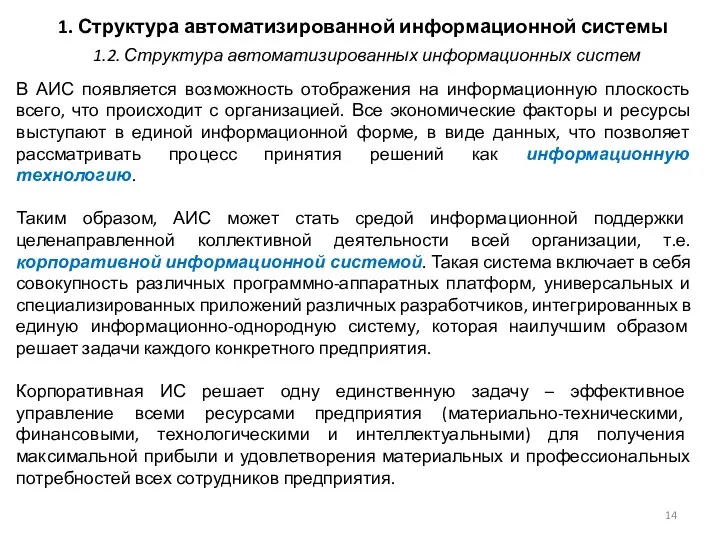 1. Структура автоматизированной информационной системы

1.2. Структура автоматизированных информационных систем

В АИС появляется возможность отображения на информационную плоскость всего, что происходит с организацией. Все экономические факторы и ресурсы выступают в единой информационной форме, в виде данных, что позволяет рассматривать процесс принятия решений как информационную технологию.

Таким образом, АИС может стать средой информационной поддержки целенаправленной коллективной деятельности всей организации, т.е. корпоративной информационной системой. Такая система включает в себя совокупность различных программно-аппаратных платформ, универсальных и специализированных приложений различных разработчиков, интегрированных в единую информационно-однородную систему, которая наилучшим образом решает задачи каждого конкретного предприятия.

Корпоративная ИС решает одну единственную задачу – эффективное управление всеми ресурсами предприятия (материально-техническими, финансовыми, технологическими и интеллектуальными) для получения максимальной прибыли и удовлетворения материальных и профессиональных потребностей всех сотрудников предприятия.

14